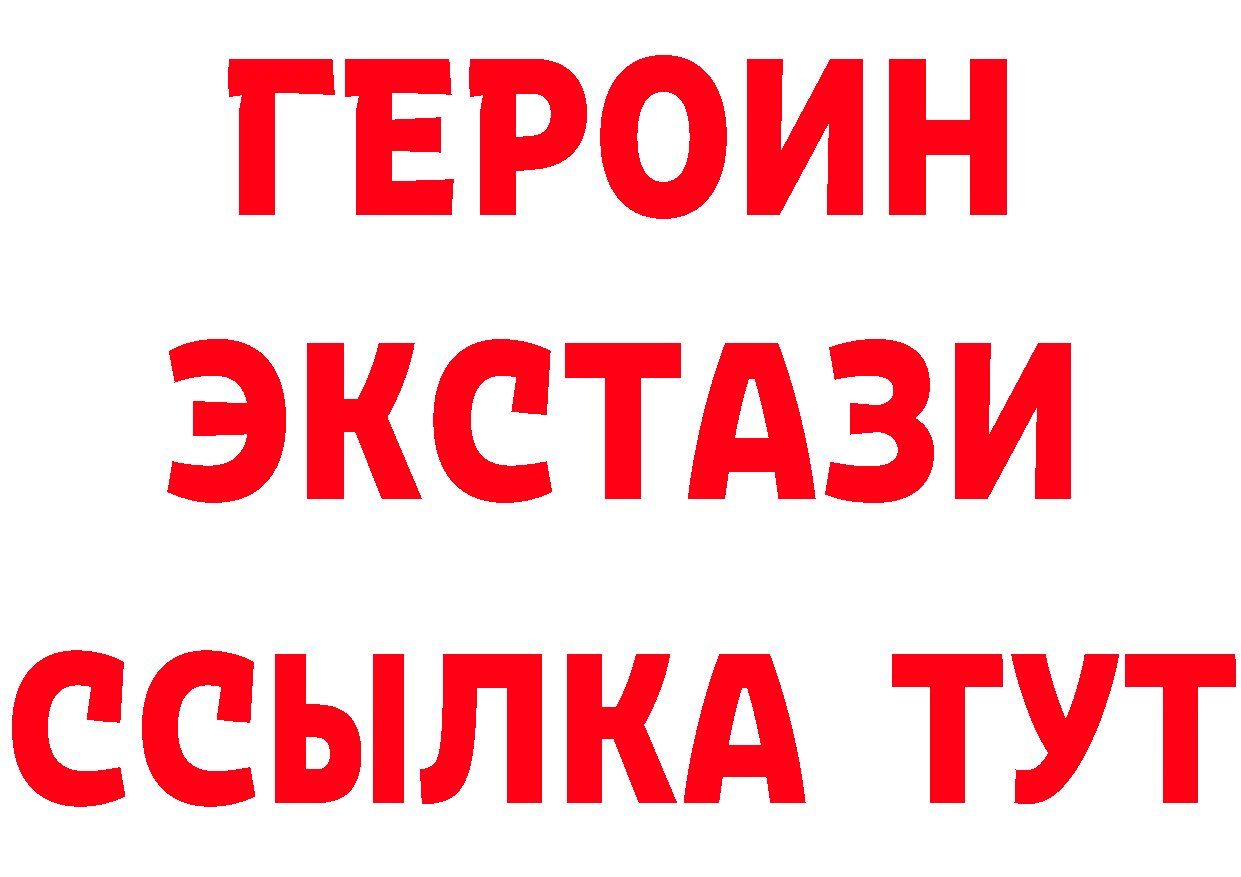 ГЕРОИН
ЭКСТАЗИ
ССЫЛКА ТУТ